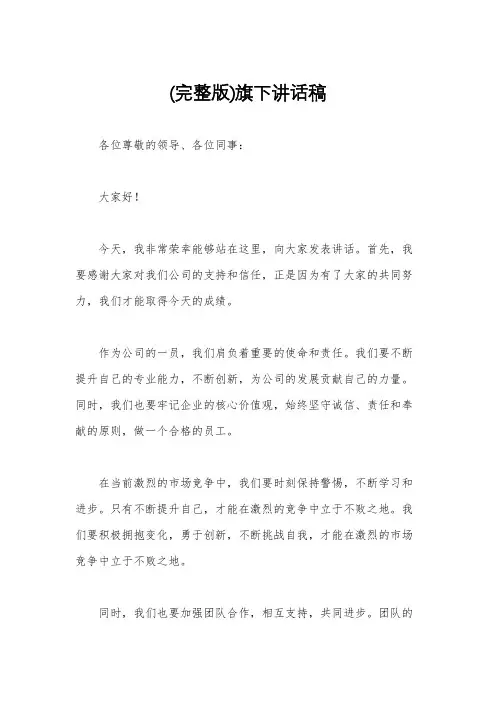 (完整版)旗下讲话稿

各位尊敬的领导、各位同事：

大家好！

今天，我非常荣幸能够站在这里，向大家发表讲话。首先，我要感谢大家对我们公司的支持和信任，正是因为有了大家的共同努力，我们才能取得今天的成绩。

作为公司的一员，我们肩负着重要的使命和责任。我们要不断提升自己的专业能力，不断创新，为公司的发展贡献自己的力量。同时，我们也要牢记企业的核心价值观，始终坚守诚信、责任和奉献的原则，做一个合格的员工。

在当前激烈的市场竞争中，我们要时刻保持警惕，不断学习和进步。只有不断提升自己，才能在激烈的竞争中立于不败之地。我们要积极拥抱变化，勇于创新，不断挑战自我，才能在激烈的市场竞争中立于不败之地。

同时，我们也要加强团队合作，相互支持，共同进步。团队的